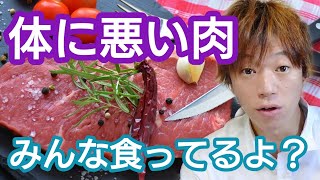 体に悪い肉

みんな食ってるよ？